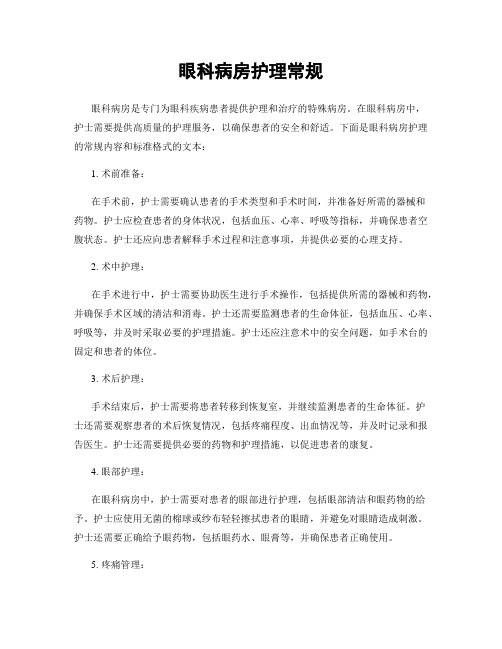 眼科病房护理常规

眼科病房是专门为眼科疾病患者提供护理和治疗的特殊病房。在眼科病房中，护士需要提供高质量的护理服务，以确保患者的安全和舒适。下面是眼科病房护理的常规内容和标准格式的文本：

1. 术前准备：

在手术前，护士需要确认患者的手术类型和手术时间，并准备好所需的器械和药物。护士应检查患者的身体状况，包括血压、心率、呼吸等指标，并确保患者空腹状态。护士还应向患者解释手术过程和注意事项，并提供必要的心理支持。

2. 术中护理：

在手术进行中，护士需要协助医生进行手术操作，包括提供所需的器械和药物，并确保手术区域的清洁和消毒。护士还需要监测患者的生命体征，包括血压、心率、呼吸等，并及时采取必要的护理措施。护士还应注意术中的安全问题，如手术台的固定和患者的体位。

3. 术后护理：

手术结束后，护士需要将患者转移到恢复室，并继续监测患者的生命体征。护士还需要观察患者的术后恢复情况，包括疼痛程度、出血情况等，并及时记录和报告医生。护士还需要提供必要的药物和护理措施，以促进患者的康复。

4. 眼部护理：

在眼科病房中，护士需要对患者的眼部进行护理，包括眼部清洁和眼药物的给予。护士应使用无菌的棉球或纱布轻轻擦拭患者的眼睛，并避免对眼睛造成刺激。护士还需要正确给予眼药物，包括眼药水、眼膏等，并确保患者正确使用。

5. 疼痛管理：